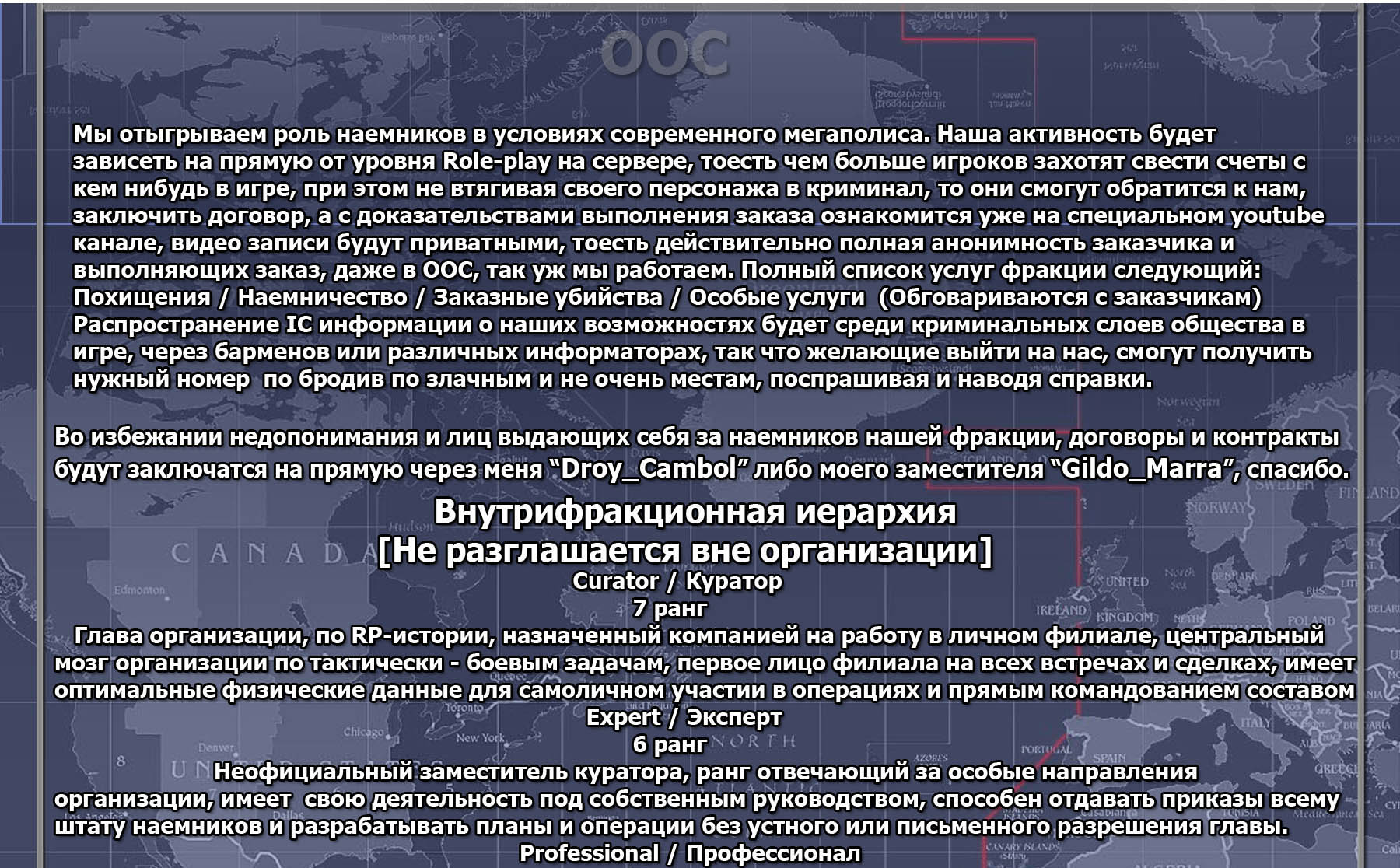 OOC

Мы отыгрываем роль наемников в условиях современного мегаполиса. Наша активность будет зависеть на прямую от уровня Role-play на сервере, тоесть чем больше игроков захотят свести счеты с кем нибудь в игре, при этом не втягивая своего персонажа в криминал, то они смогут обратится к нам, заключить договор, а с доказательствами выполнения заказа ознакомится уже на специальном youtube канале, видео записи будут приватными, тоесть действительно полная анонимность заказчика и выполняющих заказ, даже в ООС, так уж мы работаем. Полный список услуг фракции следующий: Похищения / Наемничество / Заказные убийства / Особые услуги (Обговариваются с заказчикам) Распространение IC информации о наших возможностях будет среди криминальных слоев общества в игре, через барменов или различных информаторах, так что желающие выйти на нас, смогут получить нужный номер по бродив по злачным и не очень местам, поспрашивая и наводя справки.

Во избежании недопонимания и лиц выдающих себя за наемников нашей фракции, договоры и контракты будут заключатся на прямую через меня “Droy_Cambol” либо моего заместителя “Gildo_Marra”, спасибо.

Внутрифракционная иерархия
[Не разглашается вне организации]
Curator / Куратор
7 ранг
Глава организации, по RP-истории, назначенный компанией на работу в личном филиале, центральный мозг организации по тактически - боевым задачам, первое лицо филиала на всех встречах и сделках, имеет оптимальные физические данные для самоличном участии в операциях и прямым командованием составом
Expert / Эксперт
6 ранг
Неофициальный заместитель куратора, ранг отвечающий за особые направления организации, имеет свою деятельность под собственным руководством, способен отдавать приказы всему штату наемников и разрабатывать планы и операции без устного или письменного разрешения главы.
Professional / Профессионал